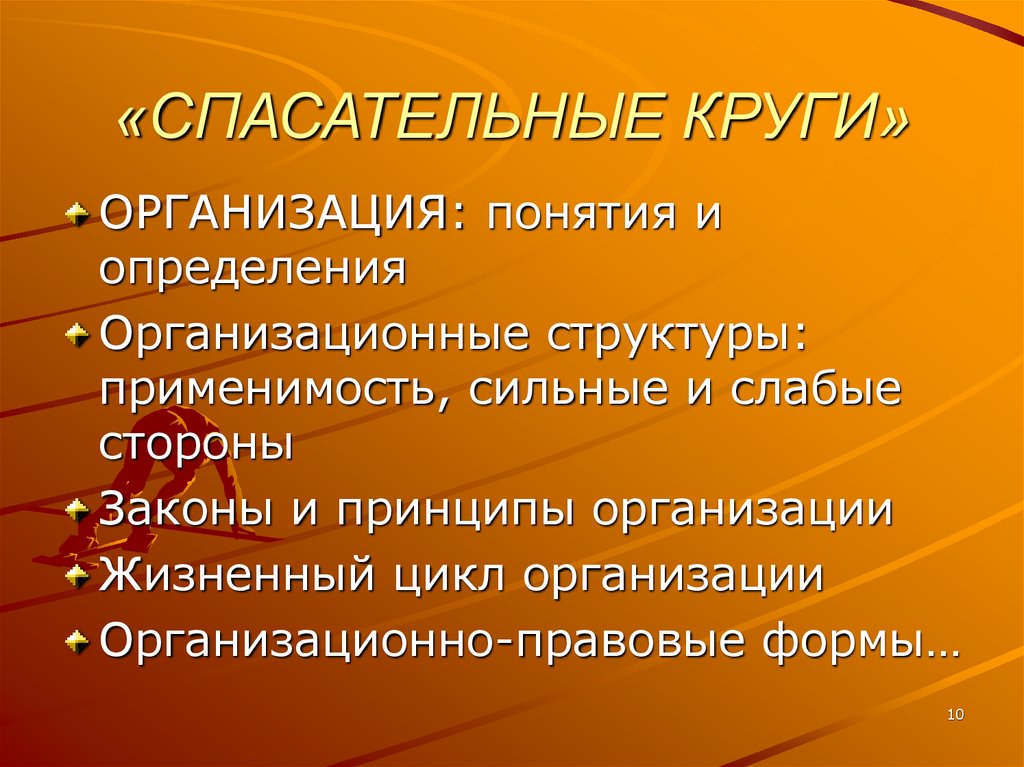 «СПАСАТЕЛЬНЫЕ КРУГИ»

ОРГАНИЗАЦИЯ: понятия и определения

Организационные структуры: применимость, сильные и слабые стороны

Законы и принципы организации

Жизненный цикл организации

Организационно-правовые формы…

10